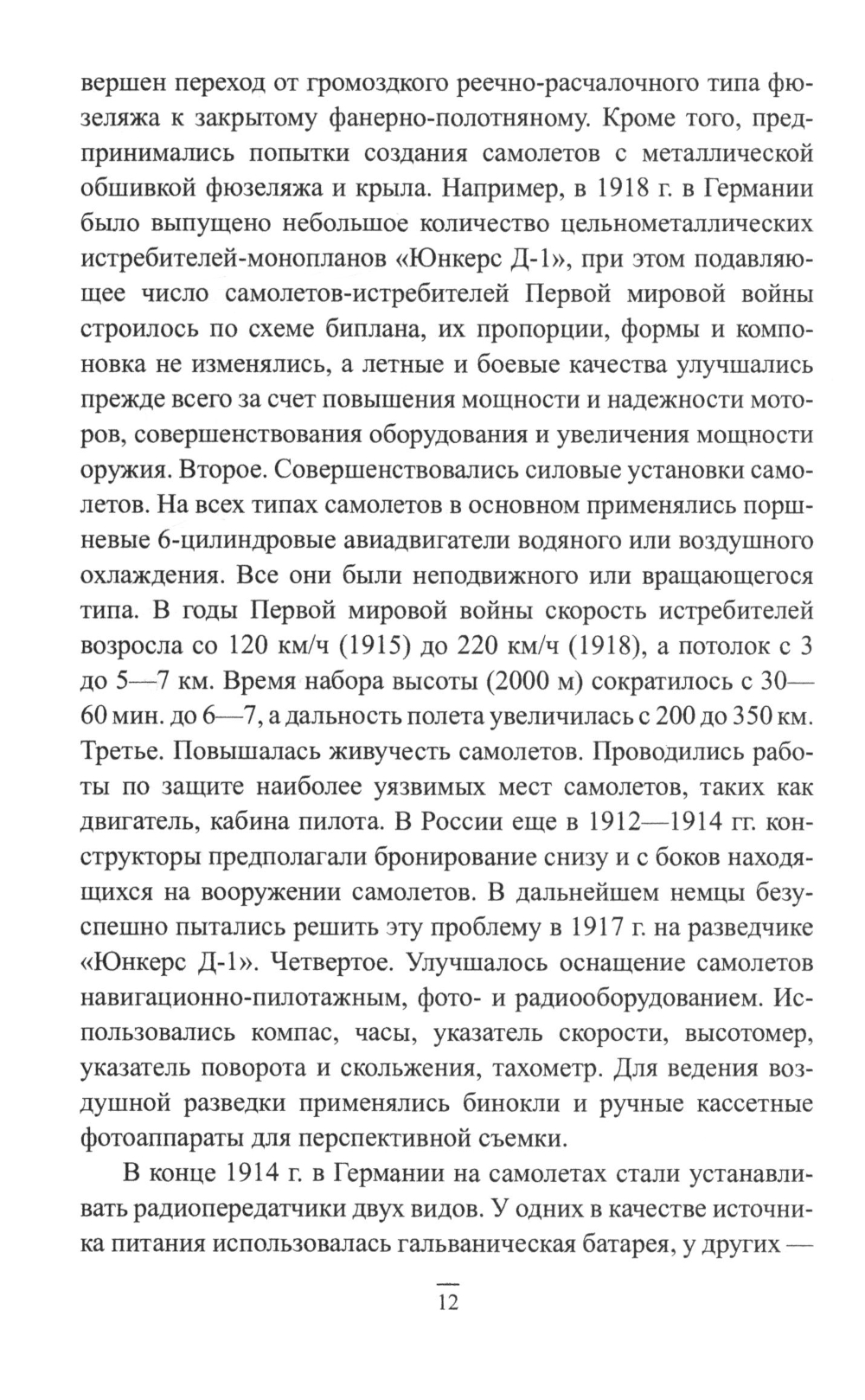 вершен переход от громоздкого реечно-расчалочного типа фюзеляжа к закрытому фанерно-полотняному. Кроме того, предпринимались попытки создания самолетов с металлической обшивкой фюзеляжа и крыла. Например, в 1918 г. в Германии было выпущено небольшое количество цельнометаллических истребителей-монопланов «Юнкерс Д-1», при этом подавляющее число самолетов-истребителей Первой мировой войны строилось по схеме биплана, их пропорции, формы и компоновка не изменялись, а летные и боевые качества улучшались прежде всего за счет повышения мощности и надежности моторов, совершенствования оборудования и увеличения мощности оружия. Второе. Совершенствовались силовые установки самолетов. На всех типах самолетов в основном применялись поршневые 6-цилиндровые авиадвигатели водяного или воздушного охлаждения. Все они были неподвижного или вращающегося типа. В годы Первой мировой войны скорость истребителей возросла со 120 км/ч (1915) до 220 км/ч (1918), а потолок с 3 до 5—7 км. Время набора высоты (2000 м) сократилось с 30—60 мин. до 6—7, а дальность полета увеличилась с 200 до 350 км. Третье. Повышалась живучесть самолетов. Проводились работы по защите наиболее уязвимых мест самолетов, таких как двигатель, кабина пилота. В России еще в 1912—1914 гг. конструкторы предполагали бронирование снизу и с боков находящихся на вооружении самолетов. В дальнейшем немцы безуспешно пытались решить эту проблему в 1917 г. на разведчике «Юнкерс Д-1». Четвертое. Улучшалось оснащение самолетов навигационно-пилотажным, фото- и радиооборудованием. Использовались компас, часы, указатель скорости, высотомер, указатель поворота и скольжения, тахометр. Для ведения воздушной разведки применялись бинокли и ручные кассетные фотоаппараты для перспективной съемки.

В конце 1914 г. в Германии на самолетах стали устанавливать радиопередатчики двух видов. У одних в качестве источника питания использовалась гальваническая батарея, у других —

12